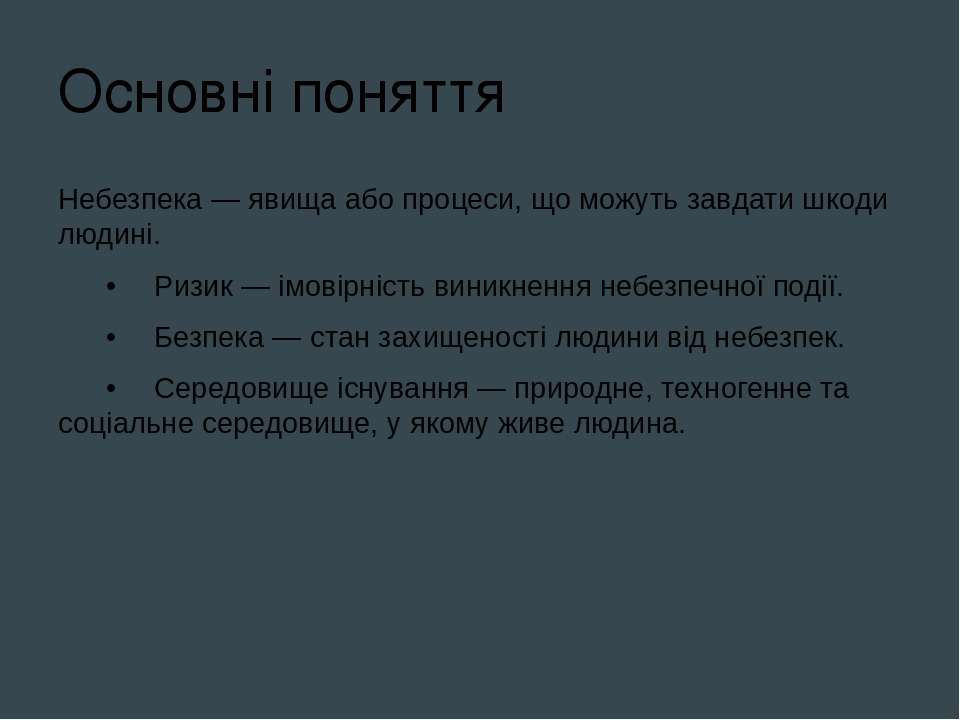 Основні поняття

Небезпека — явища або процеси, що можуть завдати шкоди людині.

• Ризик — імовірність виникнення небезпечної події.

• Безпека — стан захищеності людини від небезпек.

• Середовище існування — природне, техногенне та соціальне середовище, у якому живе людина.